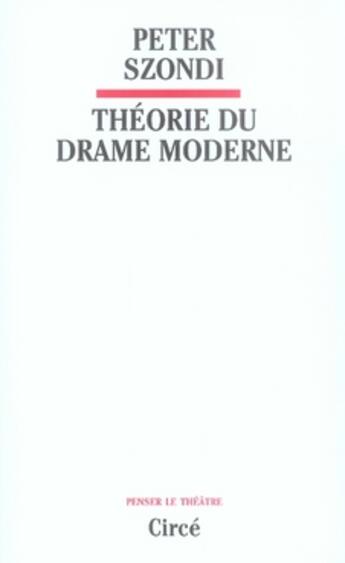 PETER
SZONDI

THÉORIE DU
DRAME MODERNE

PENSER LE THÉÂTRE

Circé